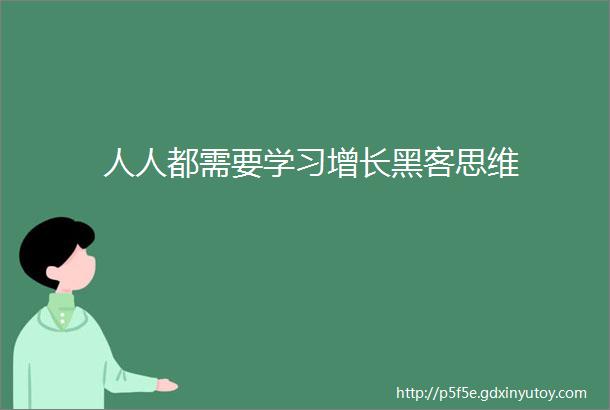 人人都需要学习增长黑客思维

http://p5f5e.gdxinyutoy.com